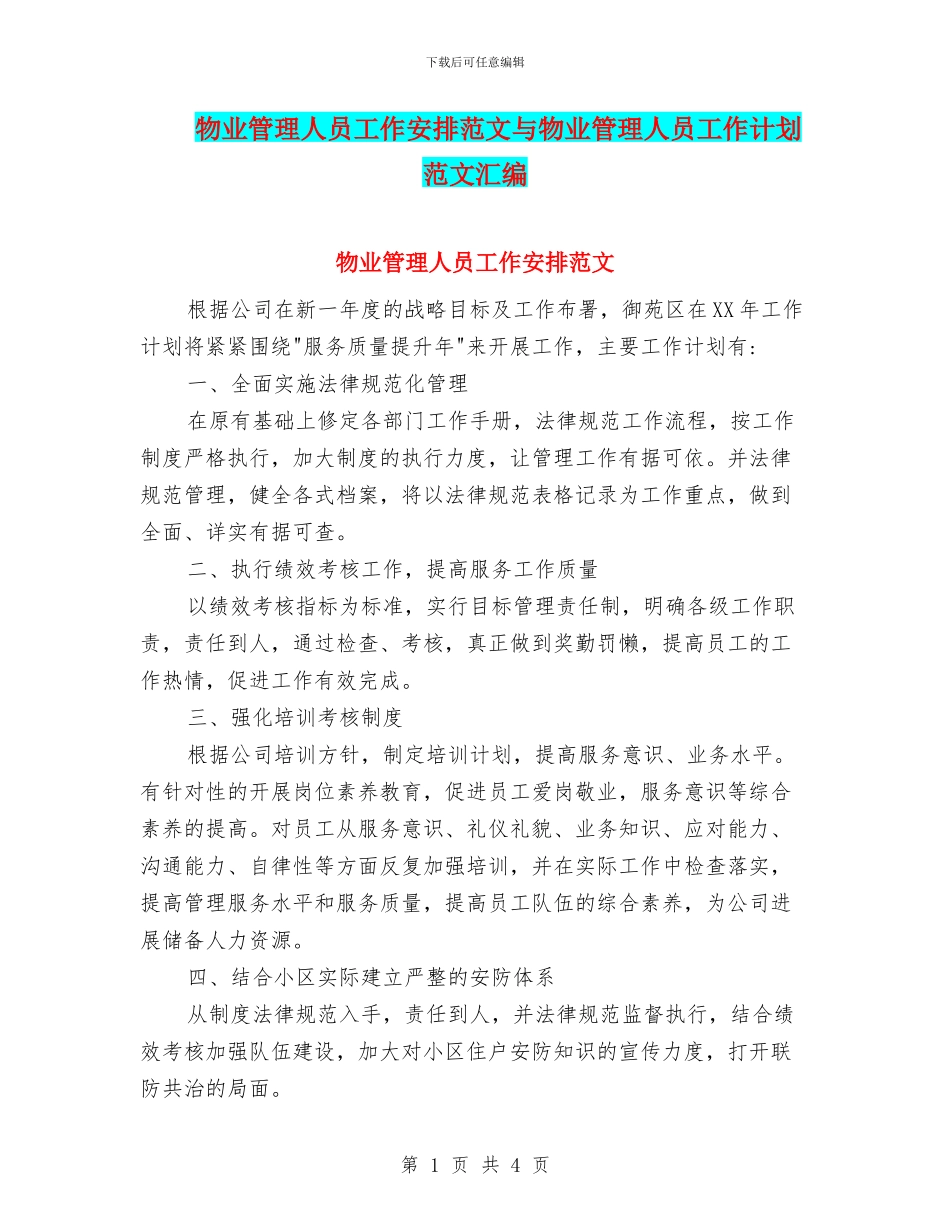 下载后可任意编辑

物业管理人员工作安排范文与物业管理人员工作计划范文汇编

物业管理人员工作安排范文

根据公司在新一年度的战略目标及工作布署，御苑区在XX年工作计划将紧紧围绕"服务质量提升年"来开展工作，主要工作计划有:

一、全面实施法律规范化管理

在原有基础上修定各部门工作手册，法律规范工作流程，按工作制度严格执行，加大制度的执行力度，让管理工作有据可依。并法律规范管理，健全各式档案，将以法律规范表格记录为工作重点，做到全面、详实有据可查。

二、执行绩效考核工作，提高服务工作质量

以绩效考核指标为标准，实行目标管理责任制，明确各级工作职责，责任到人，通过检查、考核，真正做到奖勤罚懒，提高员工的工作热情，促进工作有效完成。

三、强化培训考核制度

根据公司培训方针，制定培训计划，提高服务意识、业务水平。有针对性的开展岗位素养教育，促进员工爱岗敬业，服务意识等综合素养的提高。对员工从服务意识、礼仪礼貌、业务知识、应对能力、沟通能力、自律性等方面反复加强培训，并在实际工作中检查落实，提高管理服务水平和服务质量，提高员工队伍的综合素养，为公司进展储备人力资源。

四、结合小区实际建立严整的安防体系

从制度法律规范入手，责任到人，并法律规范监督执行，结合绩效考核加强队伍建设，加大对小区住户安防知识的宣传力度，打开联防共治的局面。

第 1 页 共 4 页